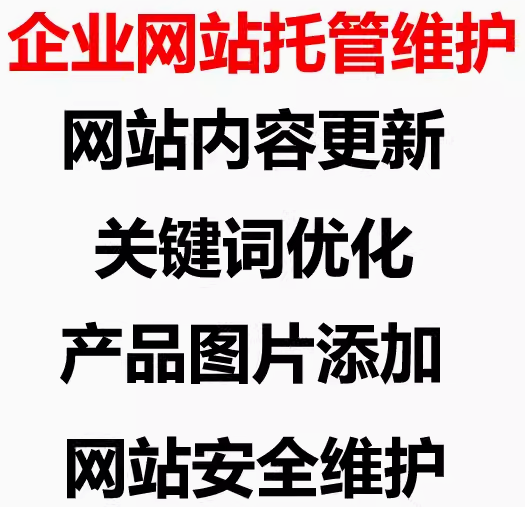 企业网站托管维护

网站内容更新

关键词优化

产品图片添加

网站安全维护